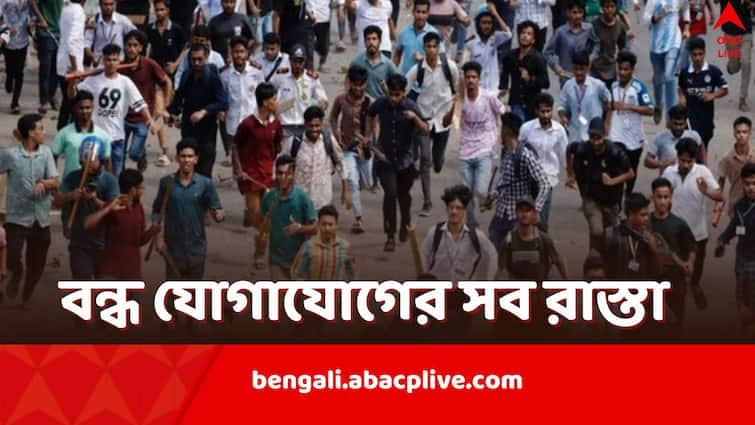 abp LIVE

69

বন্ধ যোগাযোগের সব রাস্তা

bengali.abacplive.com